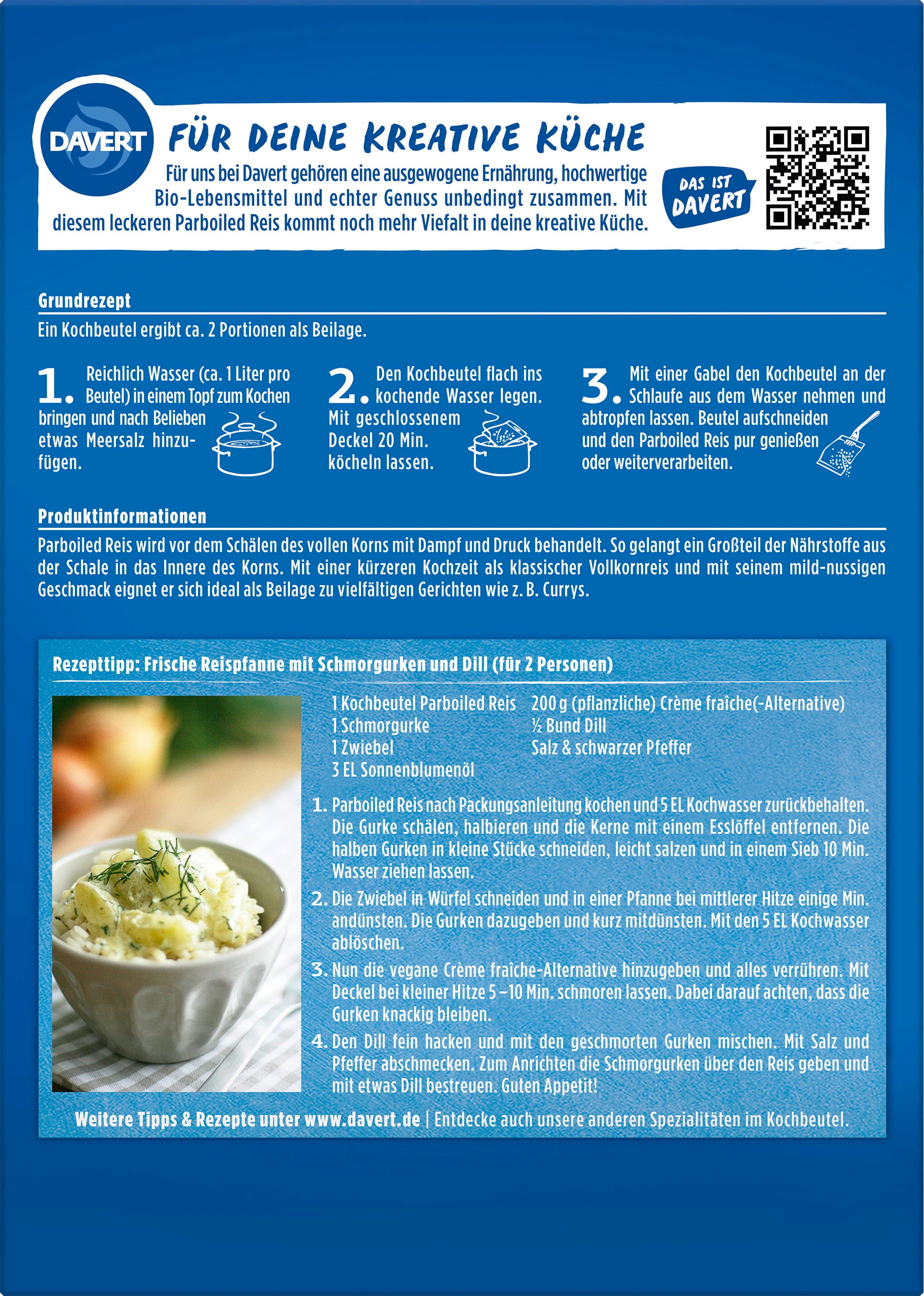 DAVERT

FÜR DEINE KREATIVE KÜCHE

Für uns bei Davert gehören eine ausgewogene Ernährung, hochwertige Bio-Lebensmittel und echter Genuss unbedingt zusammen. Mit diesem leckeren Parboiled Reis kommt noch mehr Viefalt in deine kreative Küche.

DAS IST DAVERT

Grundrezept

Ein Kochbeutel ergibt ca. 2 Portionen als Beilage.

1. Reichlich Wasser (ca. 1 Liter pro Beutel) in einem Topf zum Kochen bringen und nach Belieben etwas Meersalz hinzufügen.

2. Den Kochbeutel flach ins kochende Wasser legen. Mit geschlossenem Deckel 20 Min. köcheln lassen.

3. Mit einer Gabel den Kochbeutel an der Schlaufe aus dem Wasser nehmen und abtropfen lassen. Beutel aufschneiden und den Parboiled Reis pur genießen oder weiterverarbeiten.

Produktinformationen

Parboiled Reis wird vor dem Schälen des vollen Korns mit Dampf und Druck behandelt. So gelangt ein Großteil der Nährstoffe aus der Schale in das Innere des Korns. Mit einer kürzeren Kochzeit als klassischer Vollkornreis und mit seinem mild-nussigen Geschmack eignet er sich ideal als Beilage zu vielfältigen Gerichten wie z. B. Currys.

Rezepttipp: Frische Reispfanne mit Schmorgurken und Dill (für 2 Personen)

1 Kochbeutel Parboiled Reis
1 Schmorgurke
1 Zwiebel
3 EL Sonnenblumenöl

200 g (pflanzliche) Crème fraîche(-Alternative)
½ Bund Dill
Salz & schwarzer Pfeffer

1. Parboiled Reis nach Packungsanleitung kochen und 5 EL Kochwasser zurückbehalten. Die Gurke schälen, halbieren und die Kerne mit einem Esslöffel entfernen. Die halben Gurken in kleine Stücke schneiden, leicht salzen und in einem Sieb 10 Min. Wasser ziehen lassen.
2. Die Zwiebel in Würfel schneiden und in einer Pfanne bei mittlerer Hitze einige Min. andünsten. Die Gurken dazugeben und kurz mitdünsten. Mit den 5 EL Kochwasser ablöschen.
3. Nun die vegane Crème fraîche-Alternative hinzugeben und alles verrühren. Mit Deckel bei kleiner Hitze 5–10 Min. schmoren lassen. Dabei darauf achten, dass die Gurken knackig bleiben.
4. Den Dill fein hacken und mit den geschmorten Gurken mischen. Mit Salz und Pfeffer abschmecken. Zum Anrichten die Schmorgurken über den Reis geben und mit etwas Dill bestreuen. Guten Appetit!

Weitere Tipps & Rezepte unter www.davert.de | Entdecke auch unsere anderen Spezialitäten im Kochbeutel.